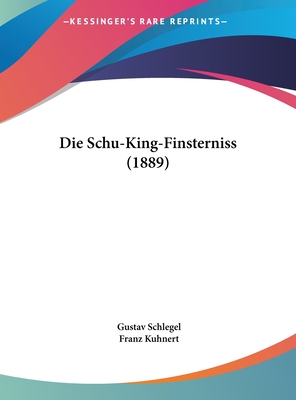 —KESSINGER'S RARE REPRINTS—

Die Schu-King-Finsterniss (1889)

Gustav Schlegel
Franz Kuhnert